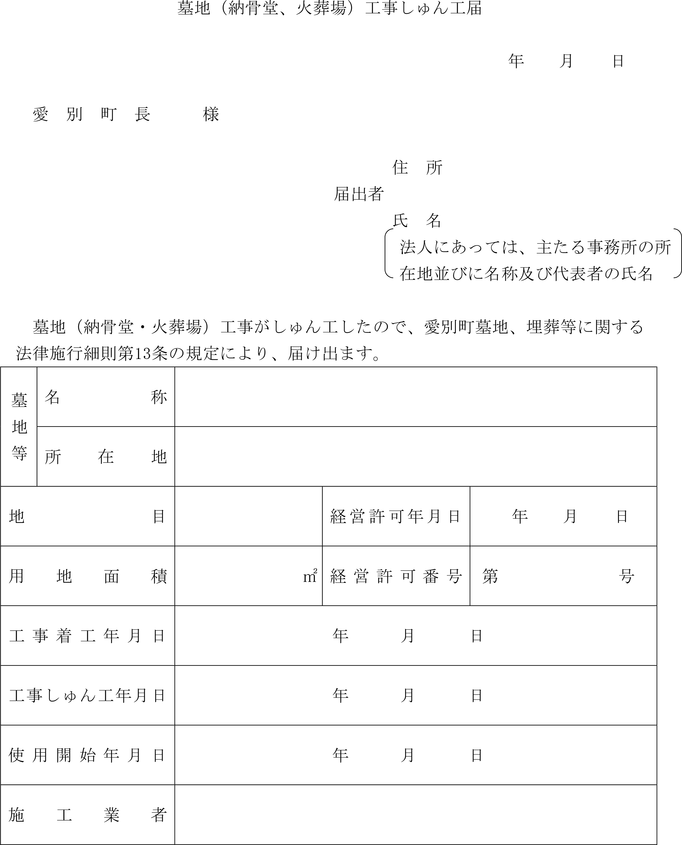 墓地（納骨堂、火葬場）工事しゅん工届

年　月　日

愛別町長　様

住所
届出者
氏名
法人にあっては、主たる事務所の所在地並びに名称及び代表者の氏名

墓地（納骨堂・火葬場）工事がしゅん工したので、愛別町墓地、埋葬等に関する法律施行細則第13条の規定により、届け出ます。

| 墓地等 | 名称 | | | |
|---|---|---|---|---|
| | 所在地 | | | |
| 地目 | | | 経営許可年月日 | 年　月　日 |
| 用地面積 | | ㎡ | 経営許可番号 | 第　号 |
| 工事着工年月日 | | 年　月　日 | | |
| 工事しゅん工年月日 | | 年　月　日 | | |
| 使用開始年月日 | | 年　月　日 | | |
| 施工業者 | | | | |